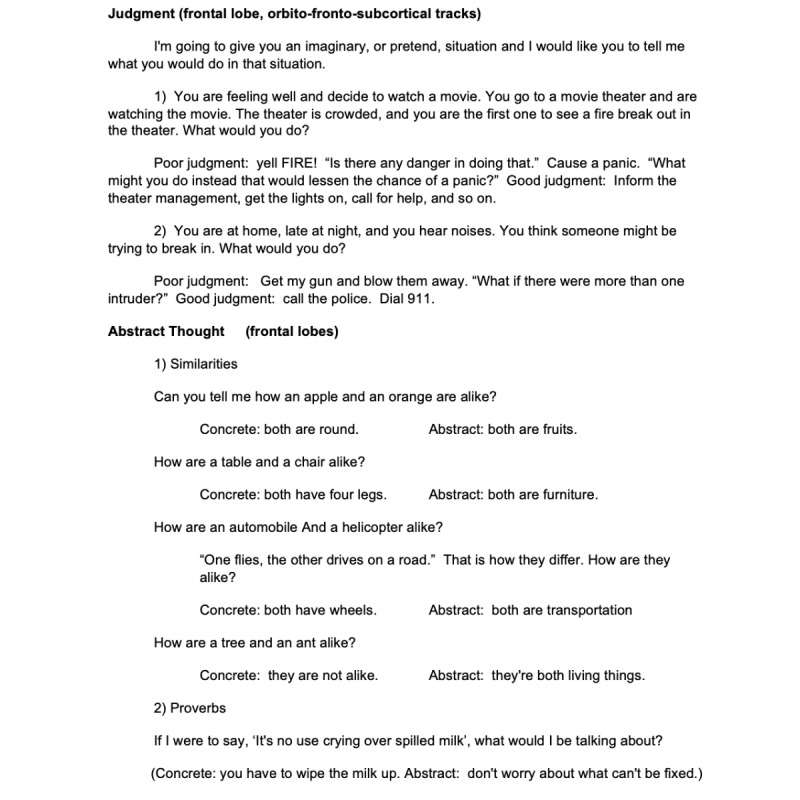 Judgment (frontal lobe, orbito-fronto-subcortical tracks)

I'm going to give you an imaginary, or pretend, situation and I would like you to tell me what you would do in that situation.

1) You are feeling well and decide to watch a movie. You go to a movie theater and are watching the movie. The theater is crowded, and you are the first one to see a fire break out in the theater. What would you do?

Poor judgment: yell FIRE! "Is there any danger in doing that." Cause a panic. "What might you do instead that would lessen the chance of a panic?" Good judgment: Inform the theater management, get the lights on, call for help, and so on.

2) You are at home, late at night, and you hear noises. You think someone might be trying to break in. What would you do?

Poor judgment: Get my gun and blow them away. "What if there were more than one intruder?" Good judgment: call the police. Dial 911.

Abstract Thought (frontal lobes)

1) Similarities

Can you tell me how an apple and an orange are alike?

Concrete: both are round. Abstract: both are fruits.

How are a table and a chair alike?

Concrete: both have four legs. Abstract: both are furniture.

How are an automobile And a helicopter alike?

"One flies, the other drives on a road." That is how they differ. How are they alike?

Concrete: both have wheels. Abstract: both are transportation

How are a tree and an ant alike?

Concrete: they are not alike. Abstract: they're both living things.

2) Proverbs

If I were to say, 'It's no use crying over spilled milk', what would I be talking about?

(Concrete: you have to wipe the milk up. Abstract: don't worry about what can't be fixed.)